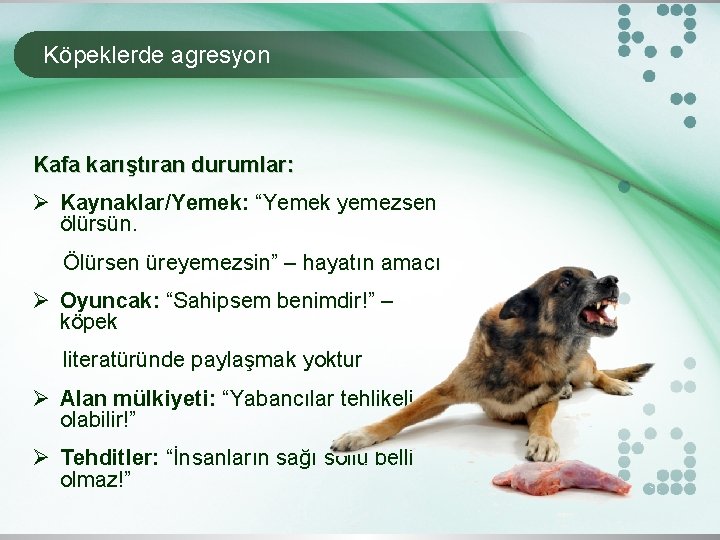 Köpeklerde agresyon

Kafa karıştıran durumlar:

➢ Kaynaklar/Yemek: “Yemek yemezsen ölürsün.

Ölürsen üreyemezsin” – hayatın amacı

➢ Oyuncak: “Sahipsem benimdir!” – köpek

literatüründe paylaşmak yoktur

➢ Alan mülkiyeti: “Yabancılar tehlikeli olabilir!”

➢ Tehditler: “İnsanların sağı solu belli olmaz!”